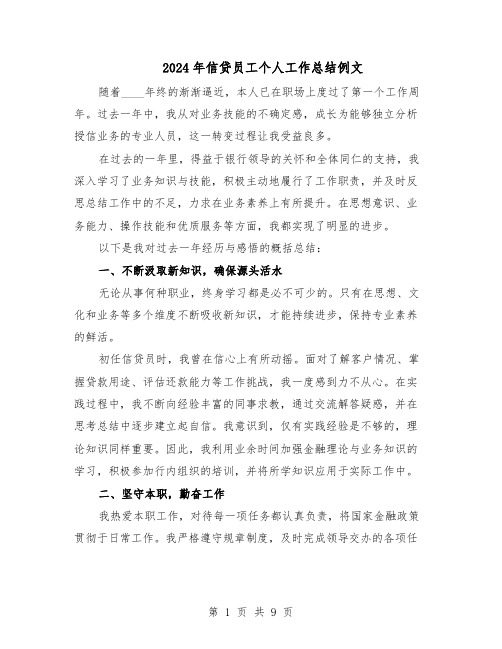 2024年信贷员工个人工作总结例文

随着____年终的渐渐逼近，本人已在职场上度过了第一个工作周年。过去一年中，我从对业务技能的不确定感，成长为能够独立分析授信业务的专业人员，这一转变过程让我受益良多。

在过去的一年里，得益于银行领导的关怀和全体同仁的支持，我深入学习了业务知识与技能，积极主动地履行了工作职责，并及时反思总结工作中的不足，力求在业务素养上有所提升。在思想意识、业务能力、操作技能和优质服务等方面，我都实现了明显的进步。

以下是我对过去一年经历与感悟的概括总结：

一、不断汲取新知识，确保源头活水

无论从事何种职业，终身学习都是必不可少的。只有在思想、文化和业务等多个维度不断吸收新知识，才能持续进步，保持专业素养的鲜活。

初任信贷员时，我曾在信心上有所动摇。面对了解客户情况、掌握贷款用途、评估还款能力等工作挑战，我一度感到力不从心。在实践过程中，我不断向经验丰富的同事求教，通过交流解答疑惑，并在思考总结中逐步建立起自信。我意识到，仅有实践经验是不够的，理论知识同样重要。因此，我利用业余时间加强金融理论与业务知识的学习，积极参加行内组织的培训，并将所学知识应用于实际工作中。

二、坚守本职，勤奋工作

我热爱本职工作，对待每一项任务都认真负责，将国家金融政策贯彻于日常工作。我严格遵守规章制度，及时完成领导交办的各项任

第 1 页 共 9 页